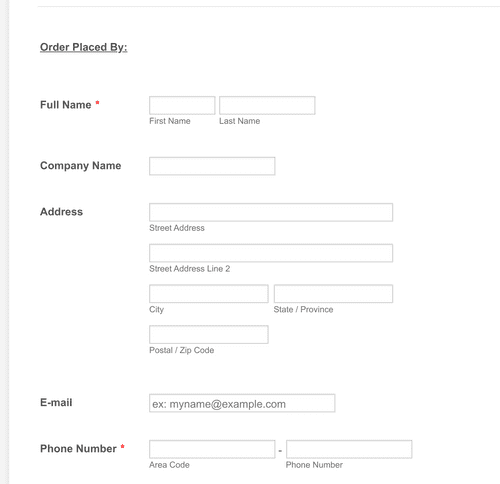 Order Placed By:

Full Name *

First Name Last Name

Company Name

Address

Street Address

Street Address Line 2

City State / Province

Postal / Zip Code

E-mail

ex: myname@example.com

Phone Number *

-

Area Code Phone Number